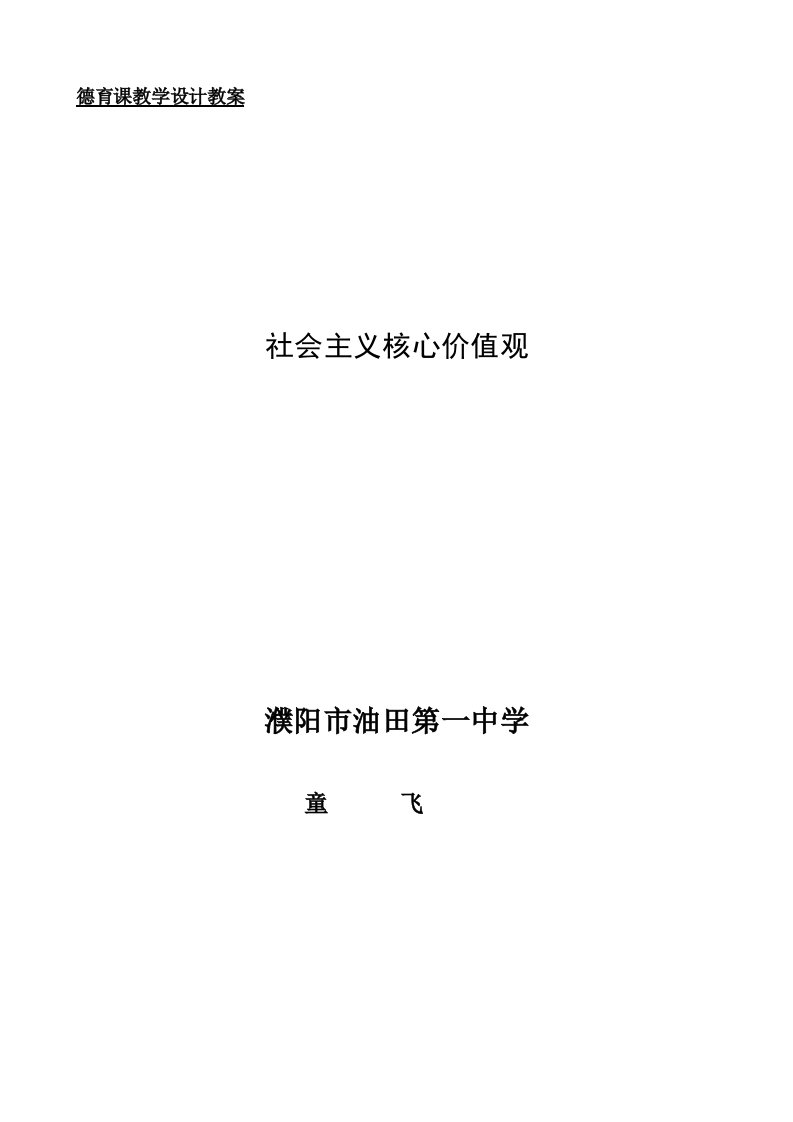 德育课教学设计教案

社会主义核心价值观

濮阳市油田第一中学

童　　飞